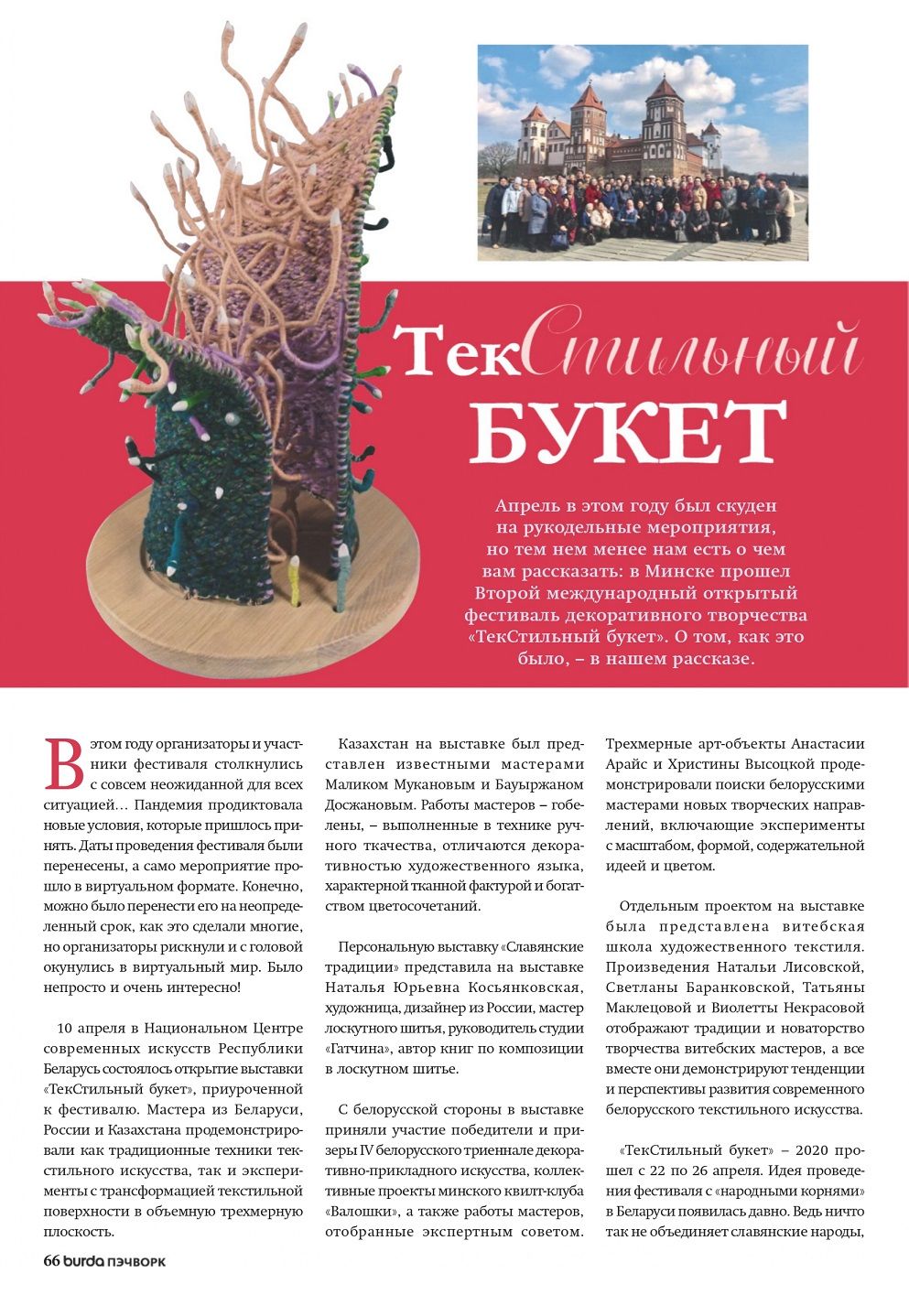 ТекСтильный БУКЕТ

Апрель в этом году был скуден на рукодельные мероприятия, но тем нем менее нам есть о чем вам рассказать: в Минске прошел Второй международный открытый фестиваль декоративного творчества «ТекСтильный букет». О том, как это было, – в нашем рассказе.

В этом году организаторы и участники фестиваля столкнулись с совсем неожиданной для всех ситуацией… Пандемия продиктовала новые условия, которые пришлось принять. Даты проведения фестиваля были перенесены, а само мероприятие прошло в виртуальном формате. Конечно, можно было перенести его на неопределенный срок, как это сделали многие, но организаторы рискнули и с головой окунулись в виртуальный мир. Было непросто и очень интересно!

10 апреля в Национальном Центре современных искусств Республики Беларусь состоялось открытие выставки «ТекСтильный букет», приуроченной к фестивалю. Мастера из Беларуси, России и Казахстана продемонстрировали как традиционные техники текстильного искусства, так и эксперименты с трансформацией текстильной поверхности в объемную трехмерную плоскость.

Казахстан на выставке был представлен известными мастерами Маликом Мукановым и Бауыржаном Досжановым. Работы мастеров – гобелены, – выполненные в технике ручного ткачества, отличаются декоративностью художественного языка, характерной тканной фактурой и богатством цветосочетаний.

Персональную выставку «Славянские традиции» представила на выставке Наталья Юрьевна Косьянковская, художница, дизайнер из России, мастер лоскутного шитья, руководитель студии «Гатчина», автор книг по композиции в лоскутном шитье.

С белорусской стороны в выставке приняли участие победители и призеры IV белорусского триеннале декоративно-прикладного искусства, коллективные проекты минского квилт-клуба «Валошки», а также работы мастеров, отобранные экспертным советом. Трехмерные арт-объекты Анастасии Арайс и Христины Высоцкой продемонстрировали поиски белорусскими мастерами новых творческих направлений, включающие эксперименты с масштабом, формой, содержательной идеей и цветом.

Отдельным проектом на выставке была представлена витебская школа художественного текстиля. Произведения Натальи Лисовской, Светланы Баранковской, Татьяны Маклецовой и Виолетты Некрасовой отображают традиции и новаторство творчества витебских мастеров, а все вместе они демонстрируют тенденции и перспективы развития современного белорусского текстильного искусства.

«ТекСтильный букет» – 2020 прошел с 22 по 26 апреля. Идея проведения фестиваля с «народными корнями» в Беларуси появилась давно. Ведь ничто так не объединяет славянские народы,

66 burda ПЭЧВОРК